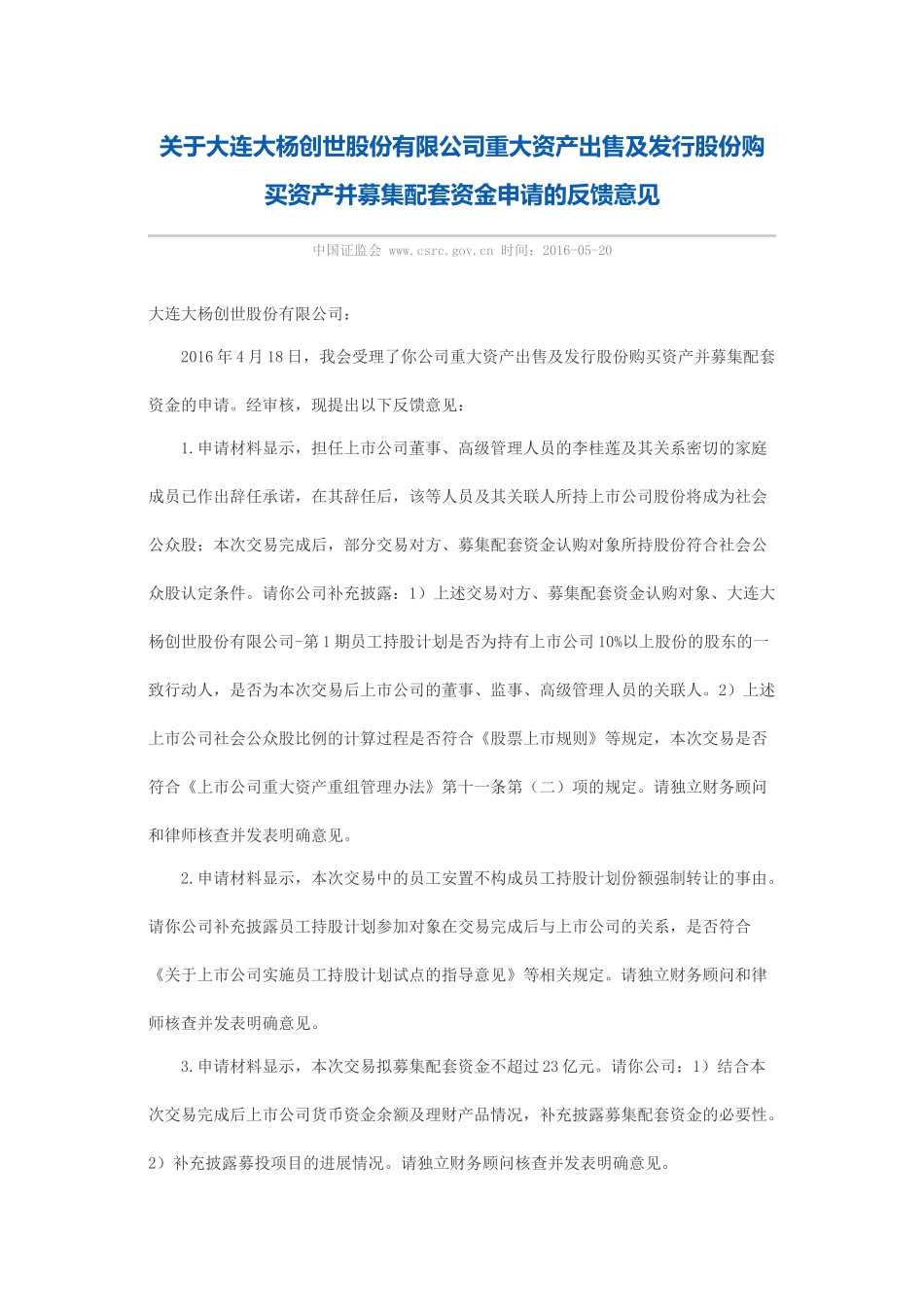 关于大连大杨创世股份有限公司重大资产出售及发行股份购买资产并募集配套资金申请的反馈意见

中国证监会 www.csrc.gov.cn 时间：2016-05-20

大连大杨创世股份有限公司：

2016年4月18日，我会受理了你公司重大资产出售及发行股份购买资产并募集配套资金的申请。经审核，现提出以下反馈意见：

1.申请材料显示，担任上市公司董事、高级管理人员的李桂莲及其关系密切的家庭成员已作出辞任承诺，在其辞任后，该等人员及其关联人所持上市公司股份将成为社会公众股；本次交易完成后，部分交易对方、募集配套资金认购对象所持股份符合社会公众股认定条件。请你公司补充披露：1）上述交易对方、募集配套资金认购对象、大连大杨创世股份有限公司-第1期员工持股计划是否为持有上市公司10%以上股份的股东的一致行动人，是否为本次交易后上市公司的董事、监事、高级管理人员的关联人。2）上述上市公司社会公众股比例的计算过程是否符合《股票上市规则》等规定，本次交易是否符合《上市公司重大资产重组管理办法》第十一条第（二）项的规定。请独立财务顾问和律师核查并发表明确意见。

2.申请材料显示，本次交易中的员工安置不构成员工持股计划份额强制转让的事由。请你公司补充披露员工持股计划参加对象在交易完成后与上市公司的关系，是否符合《关于上市公司实施员工持股计划试点的指导意见》等相关规定。请独立财务顾问和律师核查并发表明确意见。

3.申请材料显示，本次交易拟募集配套资金不超过23亿元。请你公司：1）结合本次交易完成后上市公司货币资金余额及理财产品情况，补充披露募集配套资金的必要性。2）补充披露募投项目的进展情况。请独立财务顾问核查并发表明确意见。